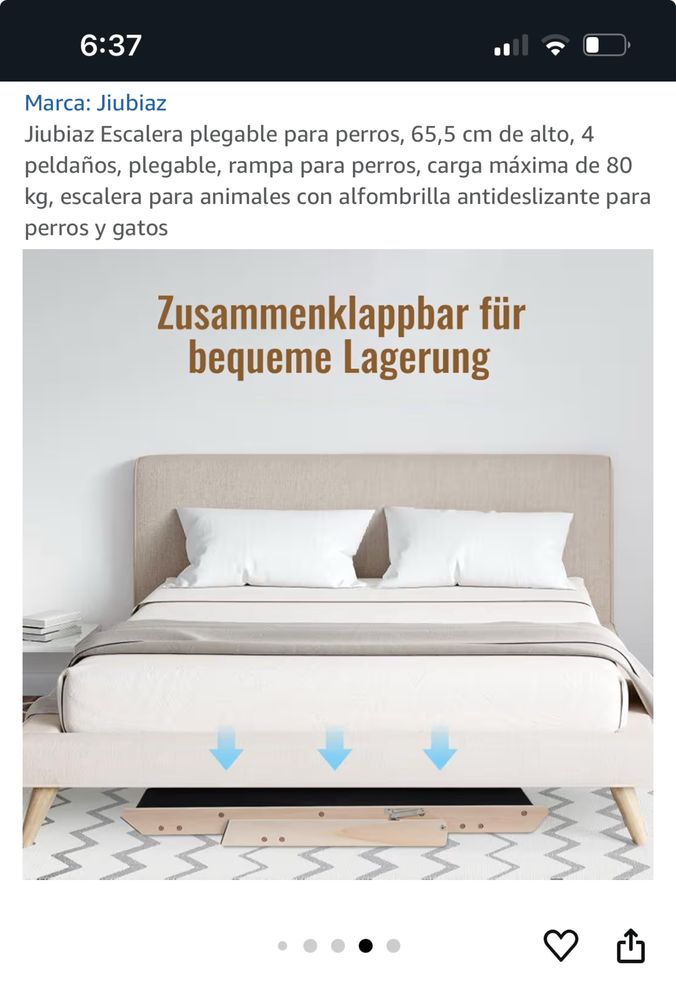 6:37

Marca: Jiubiaz
Jiubiaz Escalera plegable para perros, 65,5 cm de alto, 4 peldaños, plegable, rampa para perros, carga máxima de 80 kg, escalera para animales con alfombrilla antideslizante para perros y gatos

Zusammenklappbar für bequeme Lagerung